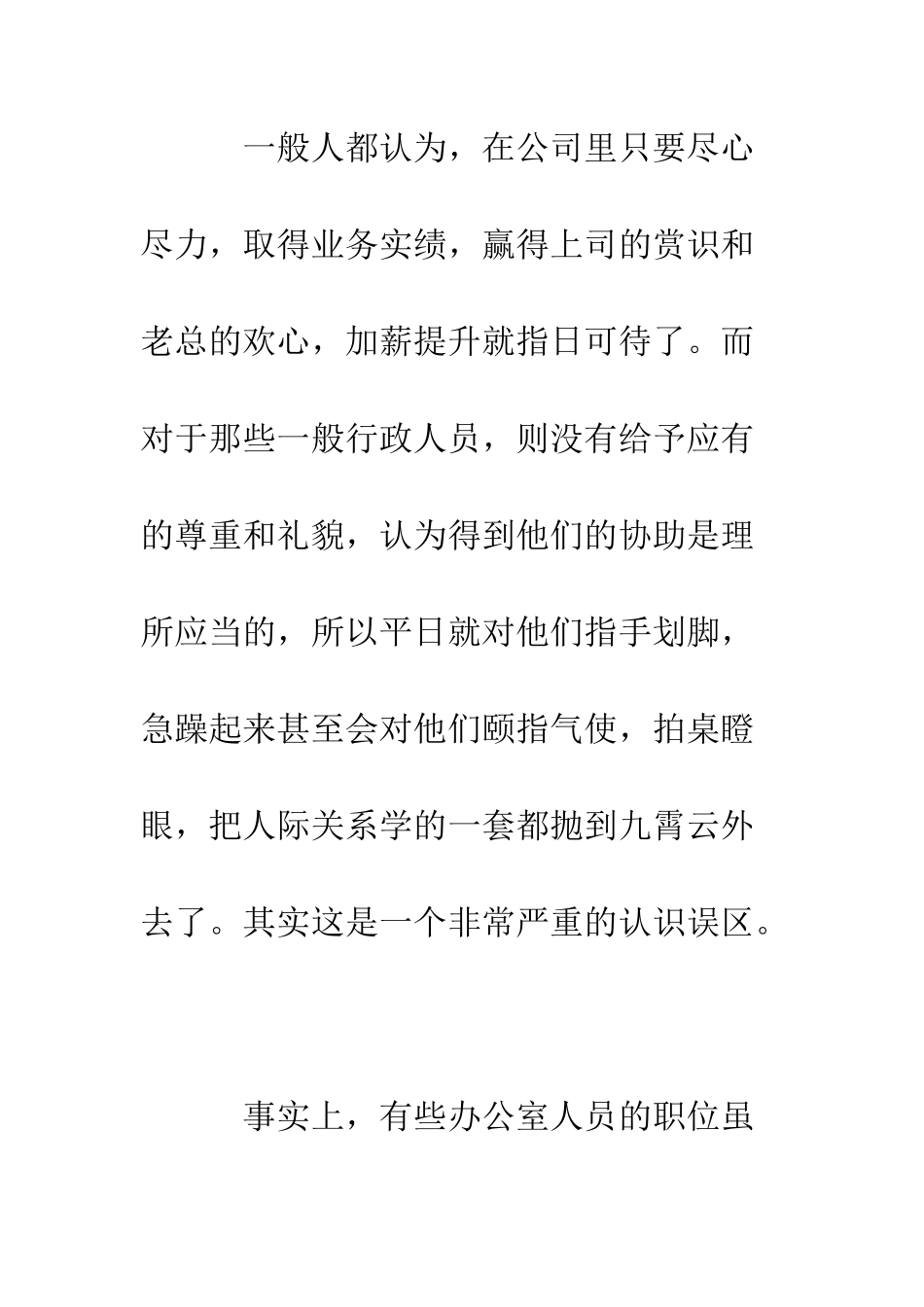 一般人都认为，在公司里只要尽心尽力，取得业务实绩，赢得上司的赏识和老总的欢心，加薪提升就指日可待了。而对于那些一般行政人员，则没有给予应有的尊重和礼貌，认为得到他们的协助是理所应当的，所以平日就对他们指手划脚，急躁起来甚至会对他们颐指气使，拍桌瞪眼，把人际关系学的一套都抛到九霄云外去了。其实这是一个非常严重的认识误区。

事实上，有些办公室人员的职位虽